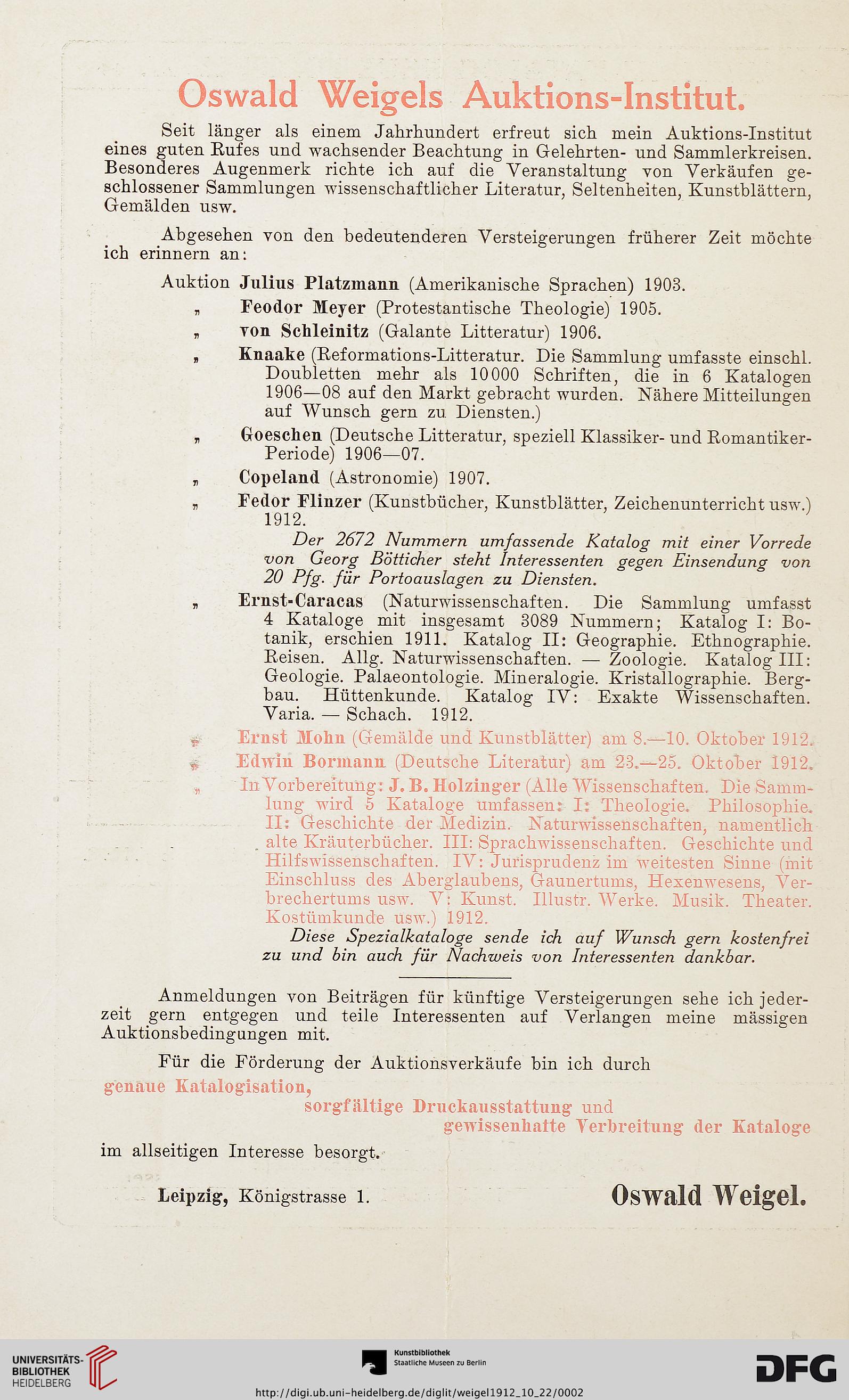 Oswald Weigels Auktions-Institut.

Seit länger als einem Jahrhundert erfreut sich mein Auktions-Institut eines guten Rufes und wachsender Beachtung in Gelehrten- und Sammlerkreisen. Besonderes Augenmerk richte ich auf die Veranstaltung von Verkäufen geschlossener Sammlungen wissenschaftlicher Literatur, Seltenheiten, Kunstblättern, Gemälden usw.

Abgesehen von den bedeutenderen Versteigerungen früherer Zeit möchte ich erinnern an:

Auktion Julius Platzmann (Amerikanische Sprachen) 1903.

„ Feodor Meyer (Protestantische Theologie) 1905.

„ von Schleinitz (Galante Litteratur) 1906.

„ Knaake (Reformations-Litteratur. Die Sammlung umfasste einschl. Doubletten mehr als 10000 Schriften, die in 6 Katalogen 1906—08 auf den Markt gebracht wurden. Nähere Mitteilungen auf Wunsch gern zu Diensten.)

„ Goeschen (Deutsche Litteratur, speziell Klassiker- und Romantiker-Periode) 1906—07.

„ Copeland (Astronomie) 1907.

„ Fedor Flinzer (Kunstbücher, Kunstblätter, Zeichenunterricht usw.) 1912.

Der 2672 Nummern umfassende Katalog mit einer Vorrede von Georg Bötticher steht Interessenten gegen Einsendung von 20 Pfg. für Portoauslagen zu Diensten.

„ Ernst-Caracas (Naturwissenschaften. Die Sammlung umfasst 4 Kataloge mit insgesamt 3089 Nummern; Katalog I: Botanik, erschien 1911. Katalog II: Geographie. Ethnographie. Reisen. Allg. Naturwissenschaften. — Zoologie. Katalog III: Geologie. Palaeontologie. Mineralogie. Kristallographie. Bergbau. Hüttenkunde. Katalog IV: Exakte Wissenschaften. Varia. — Schach. 1912.

„ Ernst Mohn (Gemälde und Kunstblätter) am 8.—10. Oktober 1912.

„ Edwin Bormann (Deutsche Literatur) am 23.—25. Oktober 1912.

„ In Vorbereitung: J. B. Holzinger (Alle Wissenschaften. Die Sammlung wird 5 Kataloge umfassen: I: Theologie. Philosophie. II: Geschichte der Medizin. Naturwissenschaften, namentlich alte Kräuterbücher. III: Sprachwissenschaften. Geschichte und Hilfswissenschaften. IV: Jurisprudenz im weitesten Sinne (mit Einschluss des Aberglaubens, Gaunertums, Hexenwesens, Verbrechertums usw. V: Kunst. Illustr. Werke. Musik. Theater. Kostümkunde usw.) 1912.

Diese Spezialkataloge sende ich auf Wunsch gern kostenfrei zu und bin auch für Nachweis von Interessenten dankbar.

Anmeldungen von Beiträgen für künftige Versteigerungen sehe ich jederzeit gern entgegen und teile Interessenten auf Verlangen meine mässigen Auktionsbedingungen mit.

Für die Förderung der Auktionsverkäufe bin ich durch
genaue Katalogisation,
sorgfältige Druckausstattung und
gewissenhafte Verbreitung der Kataloge
im allseitigen Interesse besorgt.

Leipzig, Königstrasse 1.

Oswald Weigel.

UNIVERSITÄTS-BIBLIOTHEK HEIDELBERG
Kunstbibliothek Staatliche Museen zu Berlin
DFG
http://digi.ub.uni-heidelberg.de/diglit/weigel1912_10_22/0002